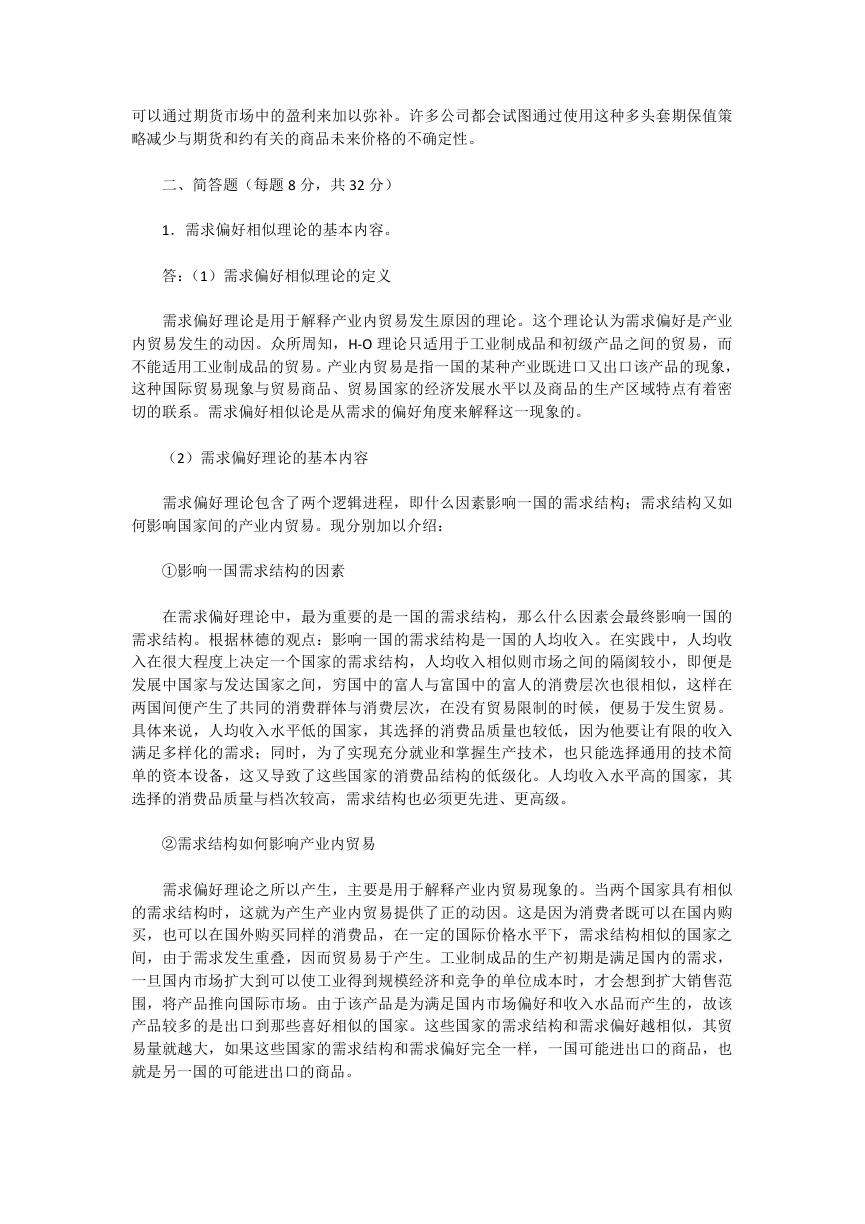 可以通过期货市场中的盈利来加以弥补。许多公司都会试图通过使用这种多头套期保值策略减少与期货和约有关的商品未来价格的不确定性。

二、简答题（每题 8 分，共 32 分）

1．需求偏好相似理论的基本内容。

答：（1）需求偏好相似理论的定义

需求偏好理论是用于解释产业内贸易发生原因的理论。这个理论认为需求偏好是产业内贸易发生的动因。众所周知，H-O 理论只适用于工业制成品和初级产品之间的贸易，而不能适用工业制成品的贸易。产业内贸易是指一国的某种产业既进口又出口该产品的现象，这种国际贸易现象与贸易商品、贸易国家的经济发展水平以及商品的生产区域特点有着密切的联系。需求偏好相似论是从需求的偏好角度来解释这一现象的。

（2）需求偏好理论的基本内容

需求偏好理论包含了两个逻辑进程，即什么因素影响一国的需求结构；需求结构又如何影响国家间的产业内贸易。现分别加以介绍：

①影响一国需求结构的因素

在需求偏好理论中，最为重要的是一国的需求结构，那么什么因素会最终影响一国的需求结构。根据林德的观点：影响一国的需求结构是一国的人均收入。在实践中，人均收入在很大程度上决定一个国家的需求结构，人均收入相似则市场之间的隔阂较小，即便是发展中国家与发达国家之间，穷国中的富人与富国中的富人的消费层次也很相似，这样在两国间便产生了共同的消费群体与消费层次，在没有贸易限制的时候，便易于发生贸易。具体来说，人均收入水平低的国家，其选择的消费品质量也较低，因为他要让有限的收入满足多样化的需求；同时，为了实现充分就业和掌握生产技术，也只能选择通用的技术简单的资本设备，这又导致了这些国家的消费品结构的低级化。人均收入水平高的国家，其选择的消费品质量与档次较高，需求结构也必须更先进、更高级。

②需求结构如何影响产业内贸易

需求偏好理论之所以产生，主要是用于解释产业内贸易现象的。当两个国家具有相似的需求结构时，这就为产生产业内贸易提供了正的动因。这是因为消费者既可以在国内购买，也可以在国外购买同样的消费品，在一定的国际价格水平下，需求结构相似的国家之间，由于需求发生重叠，因而贸易易于产生。工业制成品的生产初期是满足国内的需求，一旦国内市场扩大到可以使工业得到规模经济和竞争的单位成本时，才会想到扩大销售范围，将产品推向国际市场。由于该产品是为满足国内市场偏好和收入水品而产生的，故该产品较多的是出口到那些喜好相似的国家。这些国家的需求结构和需求偏好越相似，其贸易量就越大，如果这些国家的需求结构和需求偏好完全一样，一国可能进出口的商品，也就是另一国的可能进出口的商品。